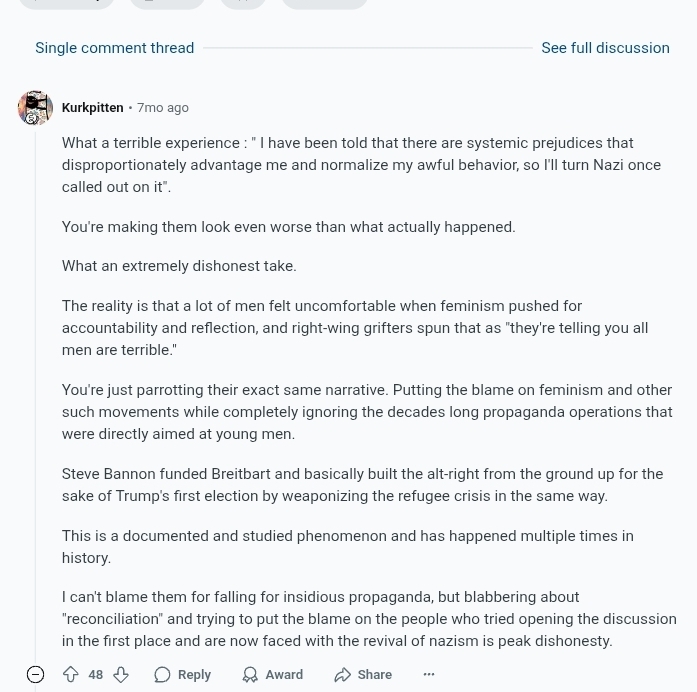 Single comment thread

See full discussion

Kurkpitten • 7mo ago

What a terrible experience : " I have been told that there are systemic prejudices that disproportionately advantage me and normalize my awful behavior, so I'll turn Nazi once called out on it".

You're making them look even worse than what actually happened.

What an extremely dishonest take.

The reality is that a lot of men felt uncomfortable when feminism pushed for accountability and reflection, and right-wing grifters spun that as "they're telling you all men are terrible."

You're just parrotting their exact same narrative. Putting the blame on feminism and other such movements while completely ignoring the decades long propaganda operations that were directly aimed at young men.

Steve Bannon funded Breitbart and basically built the alt-right from the ground up for the sake of Trump's first election by weaponizing the refugee crisis in the same way.

This is a documented and studied phenomenon and has happened multiple times in history.

I can't blame them for falling for insidious propaganda, but blabbering about "reconciliation" and trying to put the blame on the people who tried opening the discussion in the first place and are now faced with the revival of nazism is peak dishonesty.

48 Reply Award Share ...